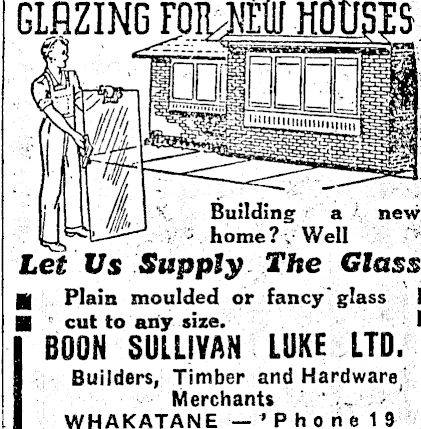 GLAZING FOR NEW HOUSES

Building a new home? Well

Let Us Supply The Glass

Plain moulded or fancy glass cut to any size.

BOON SULLIVAN LUKE LTD.

Builders, Timber and Hardware Merchants

WHAKATANE — 'Phone 19